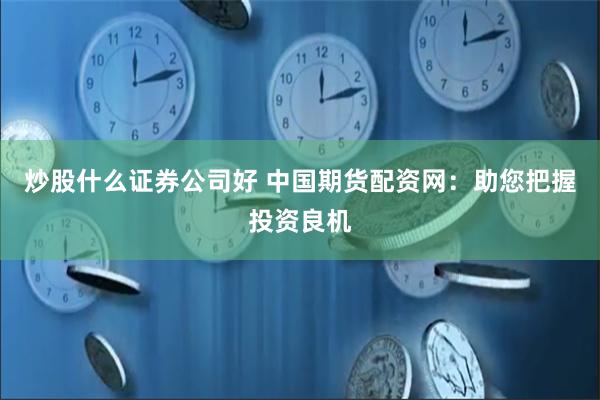 炒股什么证券公司好 中国期货配资网：助您把握投资良机